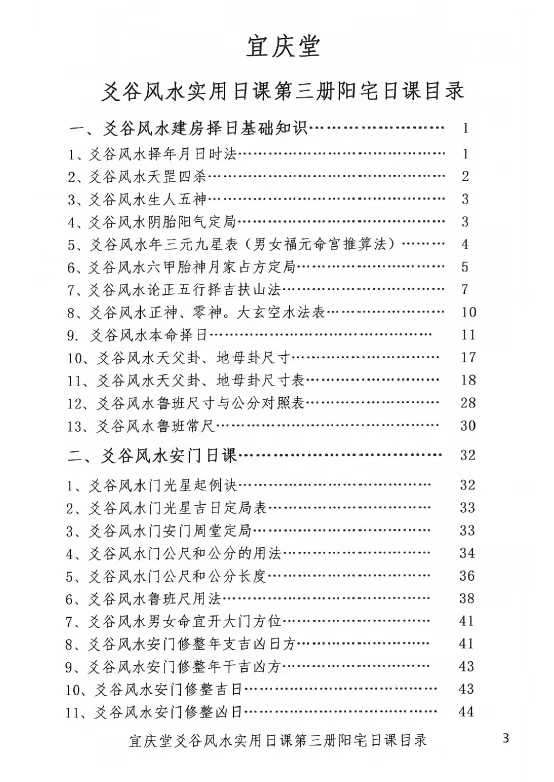 宜庆堂

爻谷风水实用日课第三册阳宅日课目录

一、爻谷风水建房择日基础知识 1

1、爻谷风水择年月日时法 1

2、爻谷风水天罡四杀 2

3、爻谷风水生人五神 3

4、爻谷风水阴胎阳气定局 3

5、爻谷风水年三元九星表（男女福元命宫推算法） 4

6、爻谷风水六甲胎神月家占方定局 5

7、爻谷风水论正五行择吉扶山法 7

8、爻谷风水正神、零神。大玄空水法表 10

9. 爻谷风水本命择日 11

10、爻谷风水天父卦、地母卦尺寸 17

11、爻谷风水天父卦、地母卦尺寸表 18

12、爻谷风水鲁班尺寸与公分对照表 28

13、爻谷风水鲁班常尺 30

二、爻谷风水安门日课 32

1、爻谷风水门光星起例诀 32

2、爻谷风水门光星吉日定局表 33

3、爻谷风水门安门周堂定局 33

4、爻谷风水门公尺和公分的用法 34

5、爻谷风水门公尺和公分长度 36

6、爻谷风水鲁班尺用法 38

7、爻谷风水男女命宜开大门方位 41

8、爻谷风水安门修整年支吉凶日方 41

9、爻谷风水安门修整年干吉凶方 43

10、爻谷风水安门修整吉日 43

11、爻谷风水安门修整凶日 44

宜庆堂爻谷风水实用日课第三册阳宅日课目录 3